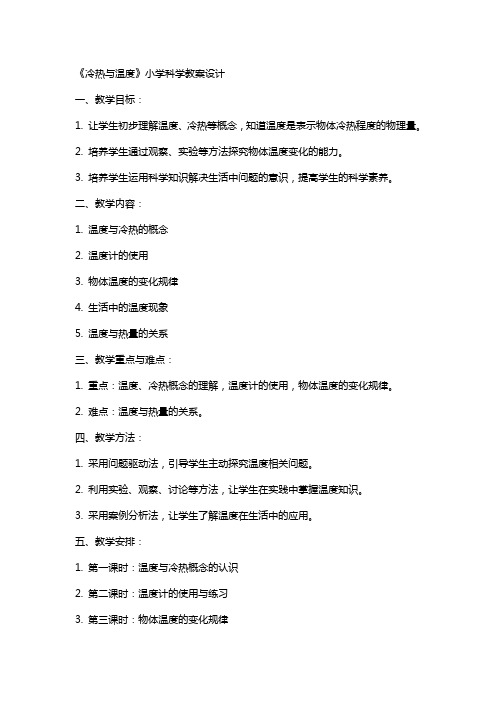 《冷热与温度》小学科学教案设计

一、教学目标：

1. 让学生初步理解温度、冷热等概念，知道温度是表示物体冷热程度的物理量。

2. 培养学生通过观察、实验等方法探究物体温度变化的能力。

3. 培养学生运用科学知识解决生活中问题的意识，提高学生的科学素养。

二、教学内容：

1. 温度与冷热的概念

2. 温度计的使用

3. 物体温度的变化规律

4. 生活中的温度现象

5. 温度与热量的关系

三、教学重点与难点：

1. 重点：温度、冷热概念的理解，温度计的使用，物体温度的变化规律。

2. 难点：温度与热量的关系。

四、教学方法：

1. 采用问题驱动法，引导学生主动探究温度相关问题。

2. 利用实验、观察、讨论等方法，让学生在实践中掌握温度知识。

3. 采用案例分析法，让学生了解温度在生活中的应用。

五、教学安排：

1. 第一课时：温度与冷热概念的认识

2. 第二课时：温度计的使用与练习

3. 第三课时：物体温度的变化规律